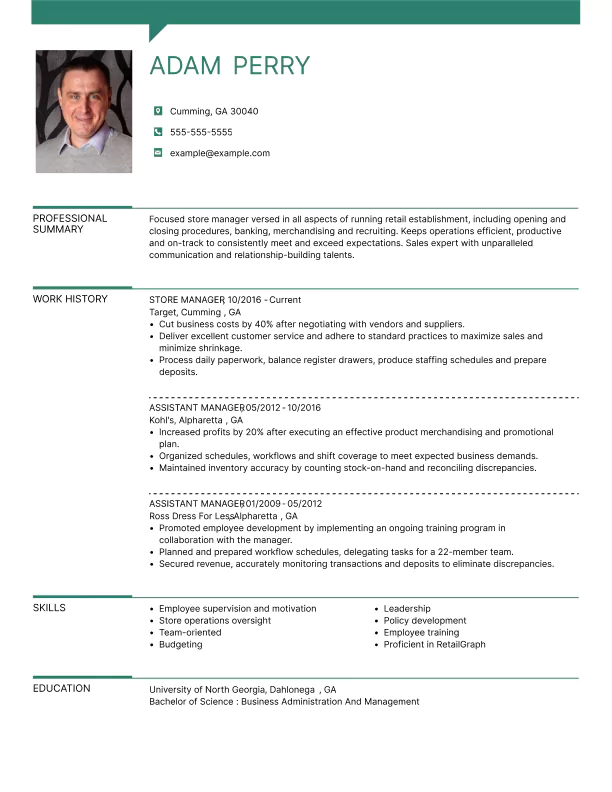 ADAM PERRY

Cumming, GA 30040

555-555-5555

example@example.com

PROFESSIONAL SUMMARY

Focused store manager versed in all aspects of running retail establishment, including opening and closing procedures, banking, merchandising and recruiting. Keeps operations efficient, productive and on-track to consistently meet and exceed expectations. Sales expert with unparalleled communication and relationship-building talents.

WORK HISTORY

STORE MANAGER, 10/2016 - Current
Target, Cumming , GA
• Cut business costs by 40% after negotiating with vendors and suppliers.
• Deliver excellent customer service and adhere to standard practices to maximize sales and minimize shrinkage.
• Process daily paperwork, balance register drawers, produce staffing schedules and prepare deposits.

ASSISTANT MANAGER, 05/2012 - 10/2016
Kohl's, Alpharetta , GA
• Increased profits by 20% after executing an effective product merchandising and promotional plan.
• Organized schedules, workflows and shift coverage to meet expected business demands.
• Maintained inventory accuracy by counting stock-on-hand and reconciling discrepancies.

ASSISTANT MANAGER, 01/2009 - 05/2012
Ross Dress For Less, Alpharetta , GA
• Promoted employee development by implementing an ongoing training program in collaboration with the manager.
• Planned and prepared workflow schedules, delegating tasks for a 22-member team.
• Secured revenue, accurately monitoring transactions and deposits to eliminate discrepancies.

SKILLS

• Employee supervision and motivation
• Store operations oversight
• Team-oriented
• Budgeting

• Leadership
• Policy development
• Employee training
• Proficient in RetailGraph

EDUCATION

University of North Georgia, Dahlonega , GA
Bachelor of Science : Business Administration And Management